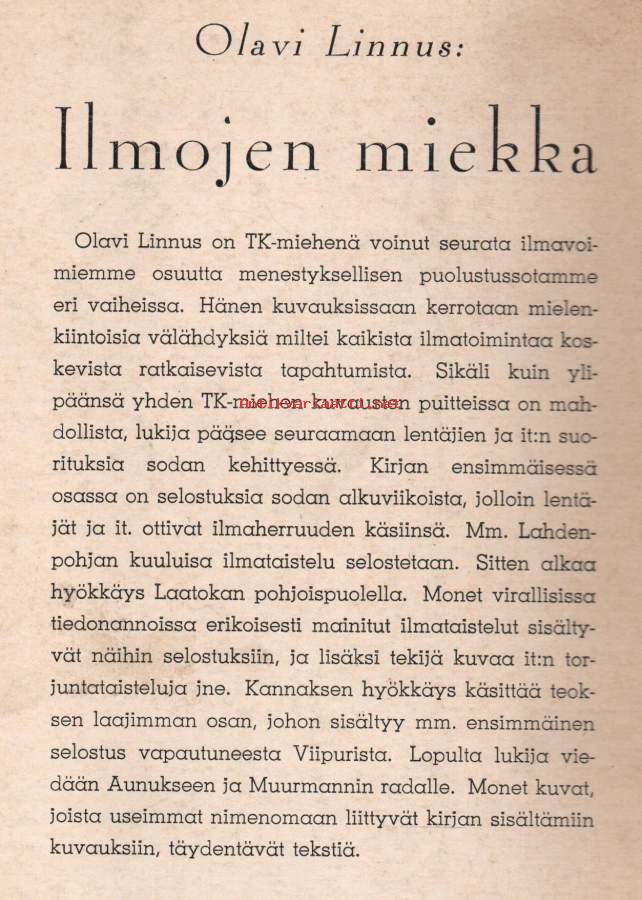 Olavi Linnus:

Ilmojen miekka

Olavi Linnus on TK-miehenä voinut seurata ilmavoimiemme osuutta menestyksellisen puolustussotamme eri vaiheissa. Hänen kuvauksissaan kerrotaan mielenkiintoisia välähdyksiä miltei kaikista ilmatoimintaa koskevista ratkaisevista tapahtumista. Sikäli kuin ylipäänsä yhden TK-miehen kuvausten puitteissa on mahdollista, lukija pääsee seuraamaan lentäjien ja it:n suorituksia sodan kehittyessä. Kirjan ensimmäisessä osassa on selostuksia sodan alkuviikoista, jolloin lentäjät ja it. ottivat ilmaherruuden käsiinsä. Mm. Lahdenpohjan kuuluisa ilmataistelu selostetaan. Sitten alkaa hyökkäys Laatokan pohjoispuolella. Monet virallisissa tiedonannoissa erikoisesti mainitut ilmataistelut sisältyvät näihin selostuksiin, ja lisäksi tekijä kuvaa it:n torjuntataisteluja jne. Kannaksen hyökkäys käsittää teoksen laajimman osan, johon sisältyy mm. ensimmäinen selostus vapautuneesta Viipurista. Lopulta lukija viedään Aunukseen ja Muurmannin radalle. Monet kuvat, joista useimmat nimenomaan liittyvät kirjan sisältämiin kuvauksiin, täydentävät tekstiä.